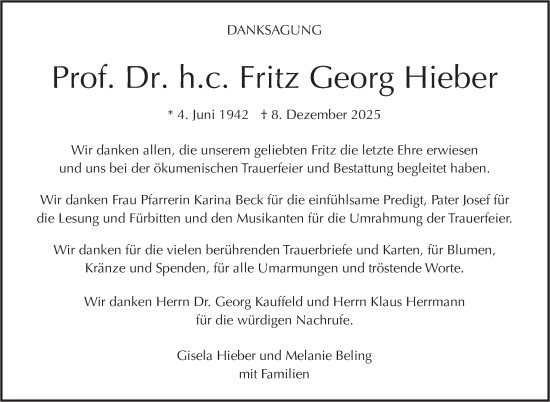 DANKSAGUNG

Prof. Dr. h.c. Fritz Georg Hieber

* 4. Juni 1942 † 8. Dezember 2025

Wir danken allen, die unserem geliebten Fritz die letzte Ehre erwiesen und uns bei der ökumenischen Trauerfeier und Bestattung begleitet haben.

Wir danken Frau Pfarrerin Karina Beck für die einfühlsame Predigt, Pater Josef für die Lesung und Fürbitten und den Musikanten für die Umrahmung der Trauerfeier.

Wir danken für die vielen berührenden Trauerbriefe und Karten, für Blumen, Kränze und Spenden, für alle Umarmungen und tröstende Worte.

Wir danken Herrn Dr. Georg Kauffeld und Herrn Klaus Herrmann für die würdigen Nachrufe.

Gisela Hieber und Melanie Beling
mit Familien